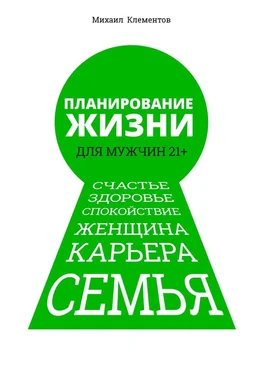 Михаил Клементов

ПЛАНИРОВАНИЕ
ЖИЗНИ

ДЛЯ МУЖЧИН 21+

СЧАСТЬЕ
ЗДОРОВЬЕ
СПОКОЙСТВИЕ
ЖЕНЩИНА
КАРЬЕРА
СЕМЬЯ